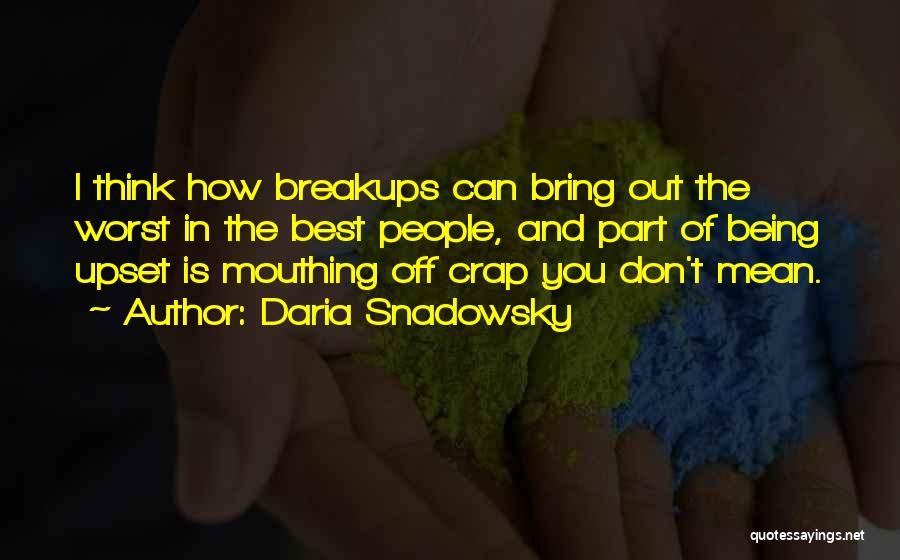 I think how breakups can bring out the worst in the best people, and part of being upset is mouthing off crap you don't mean.

~ Author: Daria Snadowsky

quotessayings.net